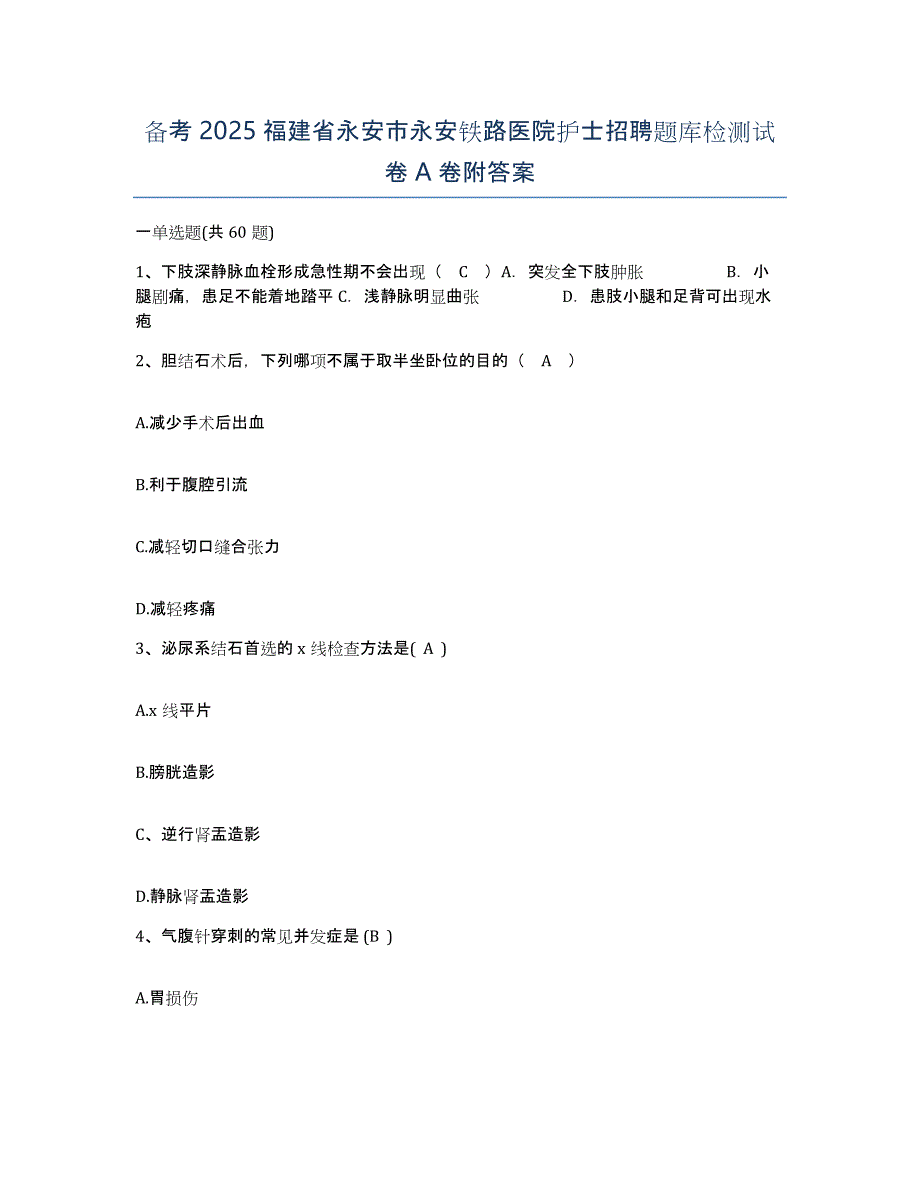 备考 2025 福建省永安市永安铁路医院护士招聘题库检测试卷 A 卷附答案

一单选题(共 60 题)

1、下肢深静脉血栓形成急性期不会出现（ C ）A. 突发全下肢肿胀 B. 小腿剧痛，患足不能着地踏平 C. 浅静脉明显曲张 D. 患肢小腿和足背可出现水疱

2、胆结石术后，下列哪项不属于取半坐卧位的目的（ A ）

A.减少手术后出血

B.利于腹腔引流

C.减轻切口缝合张力

D.减轻疼痛

3、泌尿系结石首选的 x 线检查方法是( A )

A.x 线平片

B.膀胱造影

C、逆行肾盂造影

D.静脉肾盂造影

4、气腹针穿刺的常见并发症是 (B )

A.胃损伤